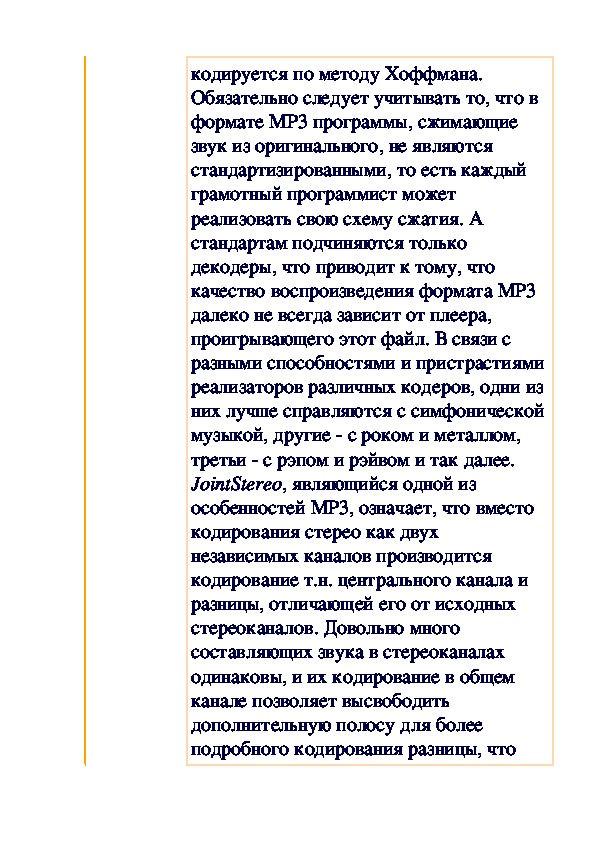 кодируется по методу Хоффмана. Обязательно следует учитывать то, что в формате MP3 программы, сжимающие звук из оригинального, не являются стандартизированными, то есть каждый грамотный программист может реализовать свою схему сжатия. А стандартам подчиняются только декодеры, что приводит к тому, что качество воспроизведения формата MP3 далеко не всегда зависит от плеера, проигрывающего этот файл. В связи с разными способностями и пристрастиями реализаторов различных кодеров, одни из них лучше справляются с симфонической музыкой, другие - с роком и металлом, третьи - с рэпом и рэйвом и так далее. JointStereo, являющийся одной из особенностей MP3, означает, что вместо кодирования стерео как двух независимых каналов производится кодирование т.н. центрального канала и разницы, отличающей его от исходных стереоканалов. Довольно много составляющих звука в стереоканалах одинаковы, и их кодирование в общем канале позволяет высвободить дополнительную полосу для более подробного кодирования разницы, что